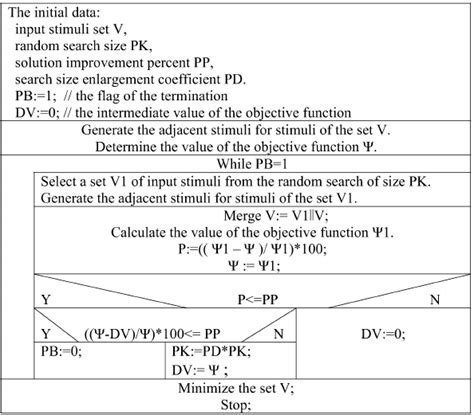 The initial data:
input stimuli set V,
random search size PK,
solution improvement percent PP,
search size enlargement coefficient PD.
PB:=1; // the flag of the termination
DV:=0; // the intermediate value of the objective function

Generate the adjacent stimuli for stimuli of the set V.
Determine the value of the objective function Ψ.

While PB=1

Select a set V1 of input stimuli from the random search of size PK.
Generate the adjacent stimuli for stimuli of the set V1.

Merge V:= V1||V;
Calculate the value of the objective function Ψ1.
P:=(( Ψ1 – Ψ )/ Ψ1)*100;
Ψ := Ψ1;

Y P<=PP N

Y ((Ψ-DV)/Ψ)*100<= PP N

DV:=0;

PB:=0;

PK:=PD*PK;
DV:= Ψ ;

Minimize the set V;
Stop;